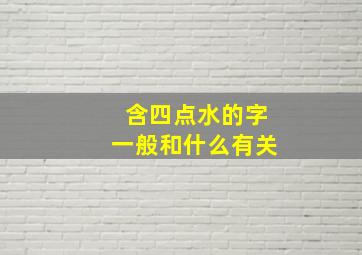 含四点水的字
一般和什么有关